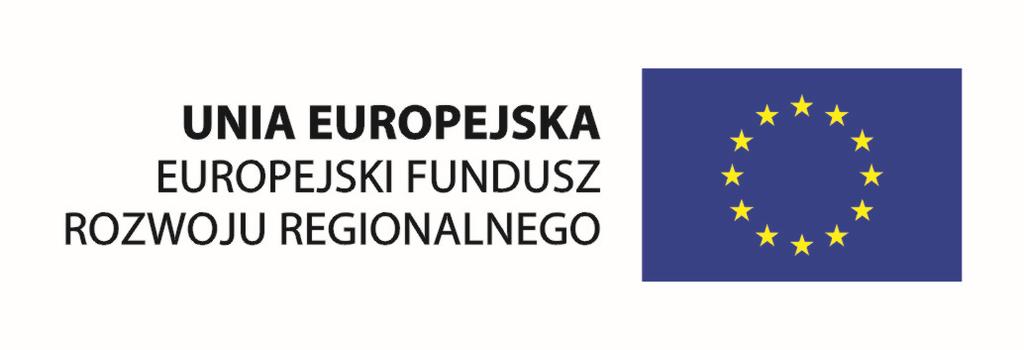 UNIA EUROPEJSKA
EUROPEJSKI FUNDUSZ
ROZWOJU REGIONALNEGO